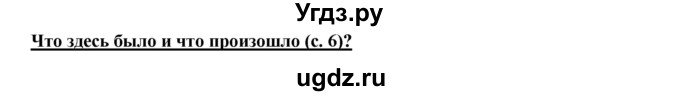 Угдз.ру

Что здесь было и что произошло (с. 6)?

ugdz.ru